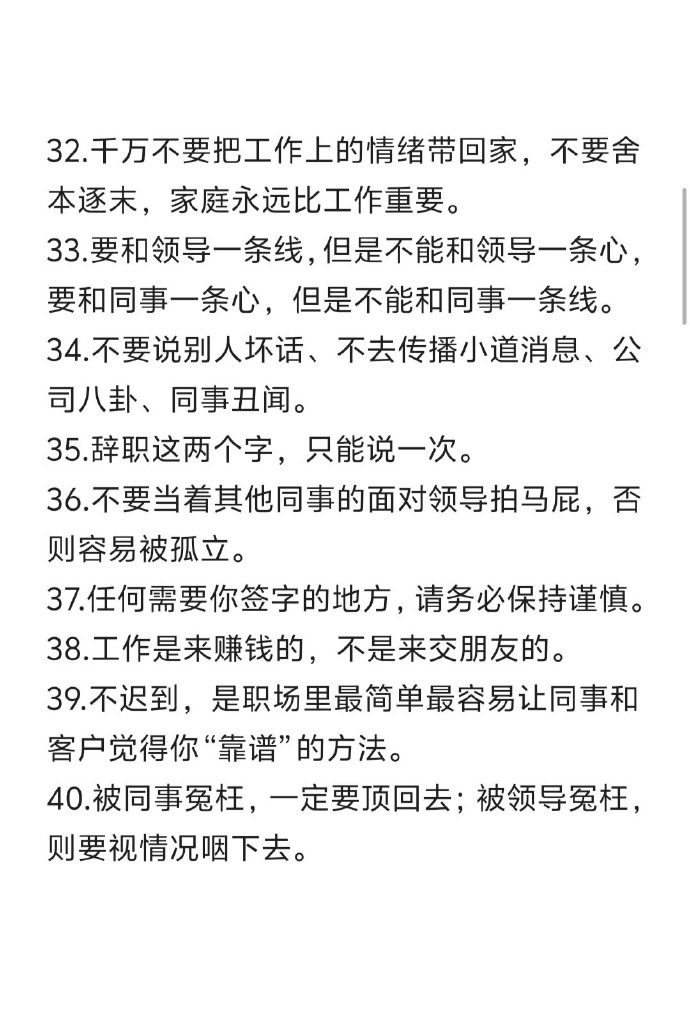 32.千万不要把工作上的情绪带回家，不要舍本逐末，家庭永远比工作重要。
33.要和领导一条线，但是不能和领导一条心，要和同事一条心，但是不能和同事一条线。
34.不要说别人坏话、不去传播小道消息、公司八卦、同事丑闻。
35.辞职这两个字，只能说一次。
36.不要当着其他同事的面对领导拍马屁，否则容易被孤立。
37.任何需要你签字的地方，请务必保持谨慎。
38.工作是来赚钱的，不是来交朋友的。
39.不迟到，是职场里最简单最容易让同事和客户觉得你“靠谱”的方法。
40.被同事冤枉，一定要顶回去；被领导冤枉，则要视情况咽下去。